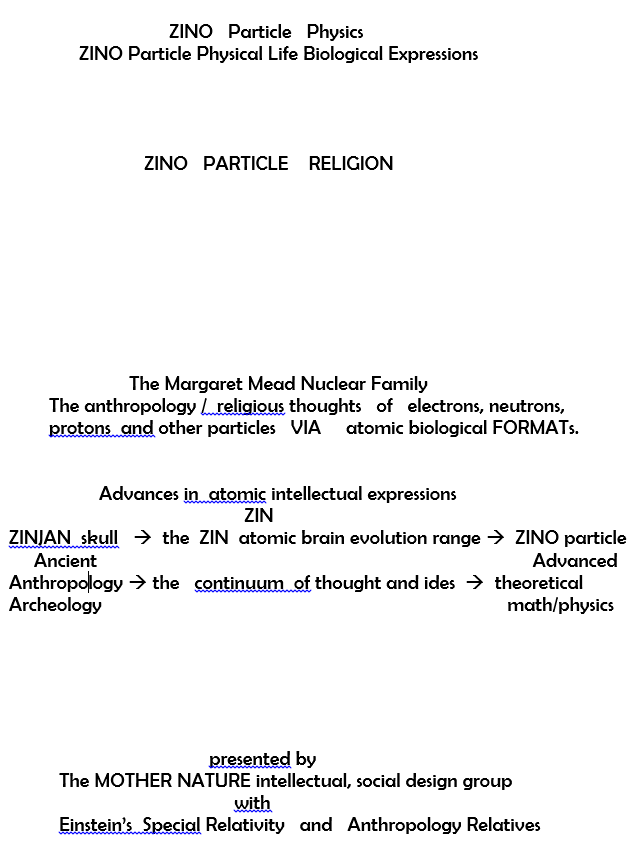 ZINO Particle Physics
ZINO Particle Physical Life Biological Expressions

ZINO PARTICLE RELIGION

The Margaret Mead Nuclear Family
The anthropology / religious thoughts of electrons, neutrons, protons and other particles VIA atomic biological FORMATs.

Advances in atomic intellectual expressions
ZIN
ZINJAN skull → the ZIN atomic brain evolution range → ZINO particle
Ancient Advanced
Anthropology → the continuum of thought and ides → theoretical
Archeology math/physics

presented by
The MOTHER NATURE intellectual, social design group
with
Einstein's Special Relativity and Anthropology Relatives